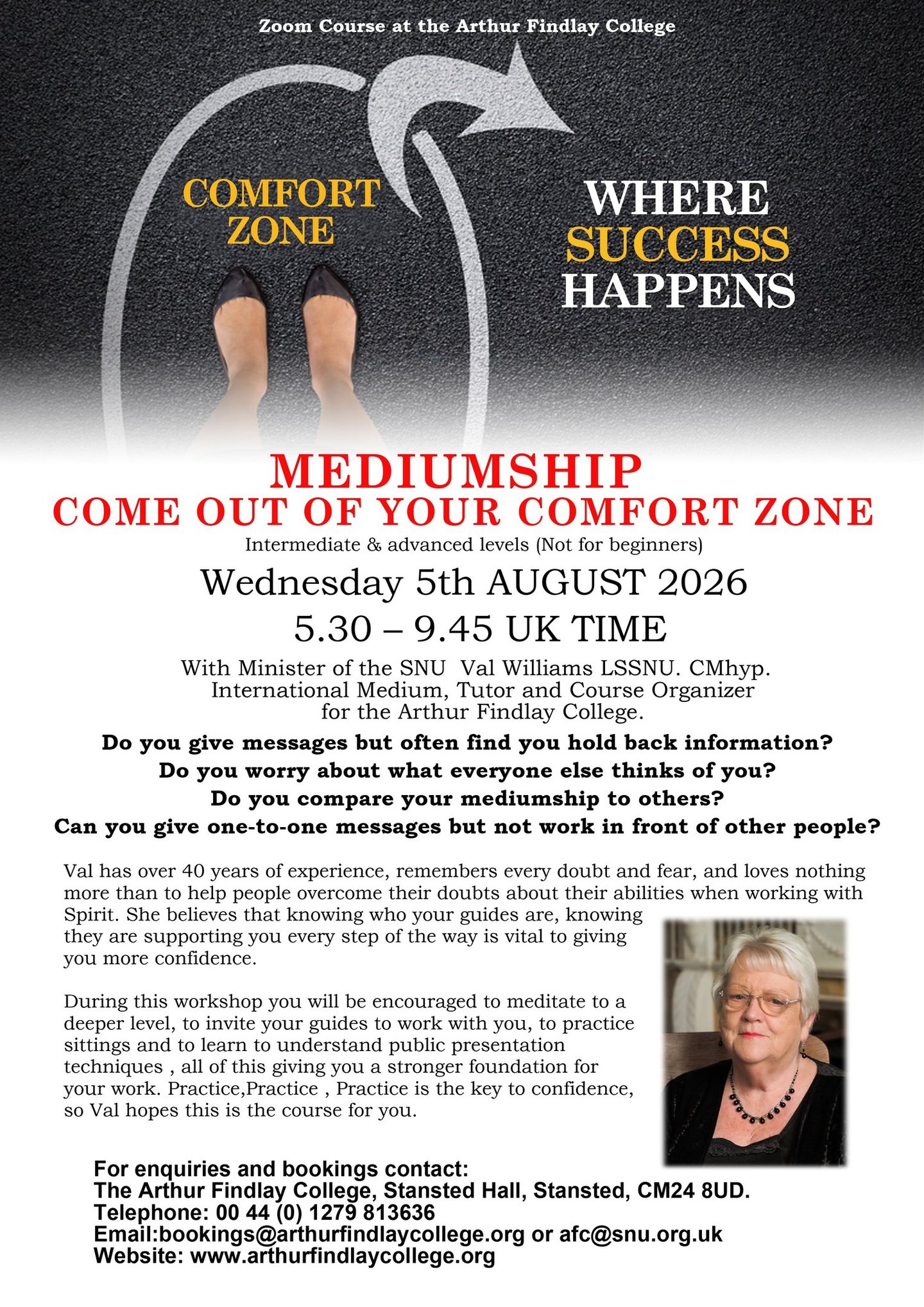 Zoom Course at the Arthur Findlay College

COMFORT
ZONE

WHERE
SUCCESS
HAPPENS

MEDIUMSHIP
COME OUT OF YOUR COMFORT ZONE

Intermediate & advanced levels (Not for beginners)

Wednesday 5th AUGUST 2026
5.30 – 9.45 UK TIME

With Minister of the SNU Val Williams LSSNU. CMhyp.
International Medium, Tutor and Course Organizer
for the Arthur Findlay College.

Do you give messages but often find you hold back information?
Do you worry about what everyone else thinks of you?
Do you compare your mediumship to others?
Can you give one-to-one messages but not work in front of other people?

Val has over 40 years of experience, remembers every doubt and fear, and loves nothing more than to help people overcome their doubts about their abilities when working with Spirit. She believes that knowing who your guides are, knowing they are supporting you every step of the way is vital to giving you more confidence.

During this workshop you will be encouraged to meditate to a deeper level, to invite your guides to work with you, to practice sittings and to learn to understand public presentation techniques , all of this giving you a stronger foundation for your work. Practice,Practice , Practice is the key to confidence, so Val hopes this is the course for you.

For enquiries and bookings contact:
The Arthur Findlay College, Stansted Hall, Stansted, CM24 8UD.
Telephone: 00 44 (0) 1279 813636
Email:bookings@arthurfindlaycollege.org or afc@snu.org.uk
Website: www.arthurfindlaycollege.org